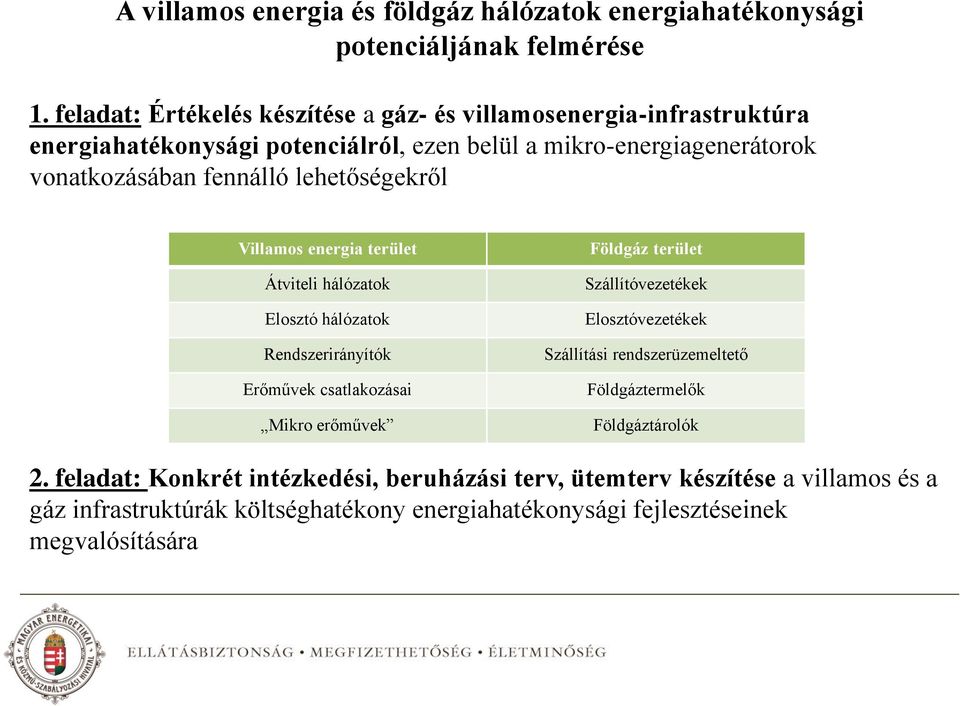 A villamos energia és földgáz hálózatok energiahatékonysági potenciáljának felmérése

1. feladat: Értékelés készítése a gáz- és villamosenergia-infrastruktúra energiahatékonysági potenciálról, ezen belül a mikro-energiagenerátorok vonatkozásában fennálló lehetőségekről

| Villamos energia terület | Földgáz terület |
|---|---|
| Átviteli hálózatok | Szállítóvezetékek |
| Elosztó hálózatok | Elosztóvezetékek |
| Rendszerirányítók | Szállítási rendszerüzemeltető |
| Erőművek csatlakozásai | Földgáztermelők |
| „Mikro erőművek” | Földgáztárolók |

2. feladat: Konkrét intézkedési, beruházási terv, ütemterv készítése a villamos és a gáz infrastruktúrák költséghatékony energiahatékonysági fejlesztéseinek megvalósítására

MAGYAR ENERGETIKAI ÉS KÖZMŰ-SZABÁLYOZÁSI HIVATAL

ELLÁTÁSBIZTONSÁG • MEGFIZETHETŐSÉG • ÉLETMINŐSÉG